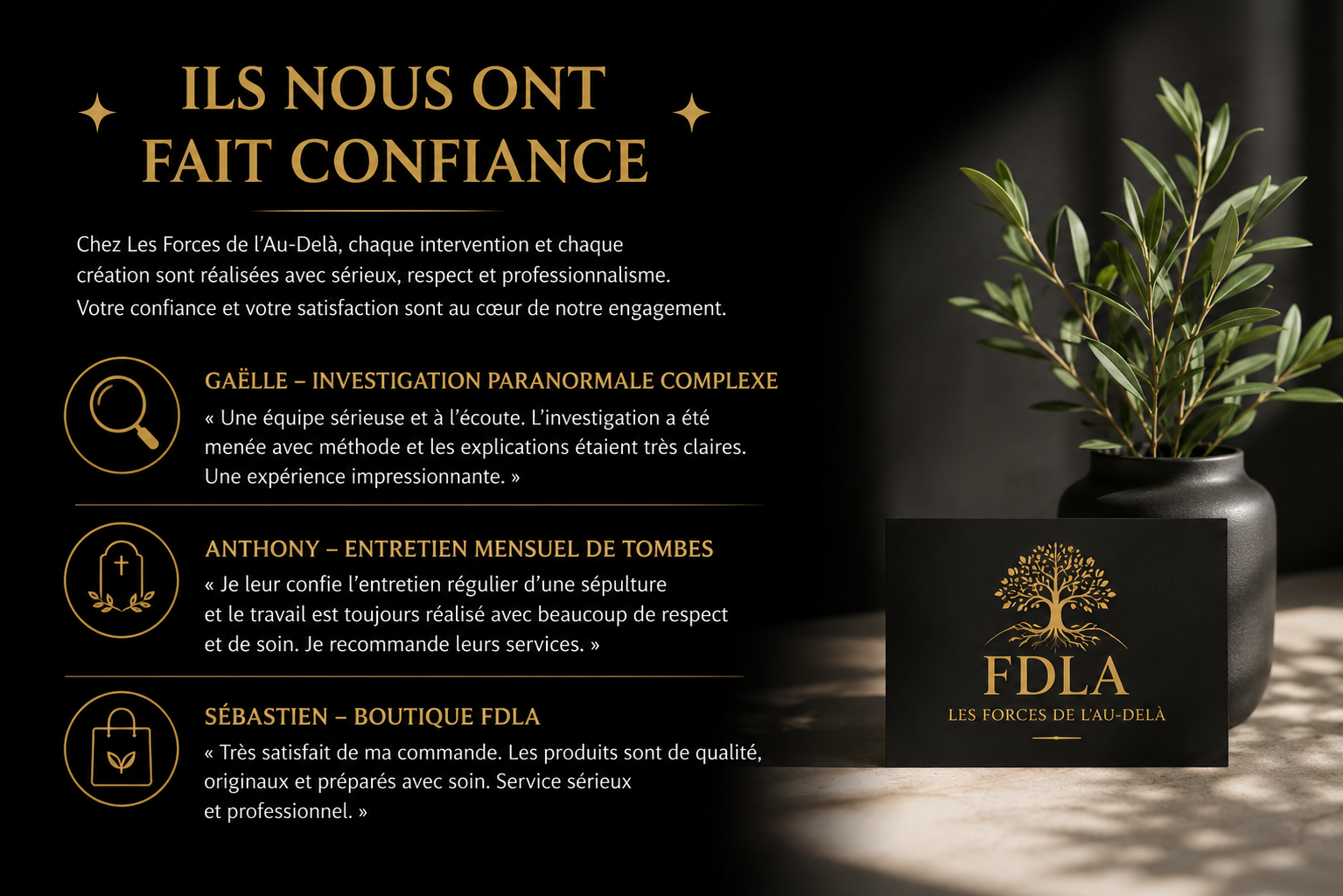 ILS NOUS ONT FAIT CONFIANCE

Chez Les Forces de l'Au-Delà, chaque intervention et chaque création sont réalisées avec sérieux, respect et professionnalisme. Votre confiance et votre satisfaction sont au cœur de notre engagement.

GAËLLE – INVESTIGATION PARANORMALE COMPLEXE

« Une équipe sérieuse et à l'écoute. L'investigation a été menée avec méthode et les explications étaient très claires. Une expérience impressionnante. »

ANTHONY – ENTRETIEN MENSUEL DE TOMBES

« Je leur confie l'entretien régulier d'une sépulture et le travail est toujours réalisé avec beaucoup de respect et de soin. Je recommande leurs services. »

SÉBASTIEN – BOUTIQUE FDLA

« Très satisfait de ma commande. Les produits sont de qualité, originaux et préparés avec soin. Service sérieux et professionnel. »

FDLA
LES FORCES DE L'AU-DELÀ